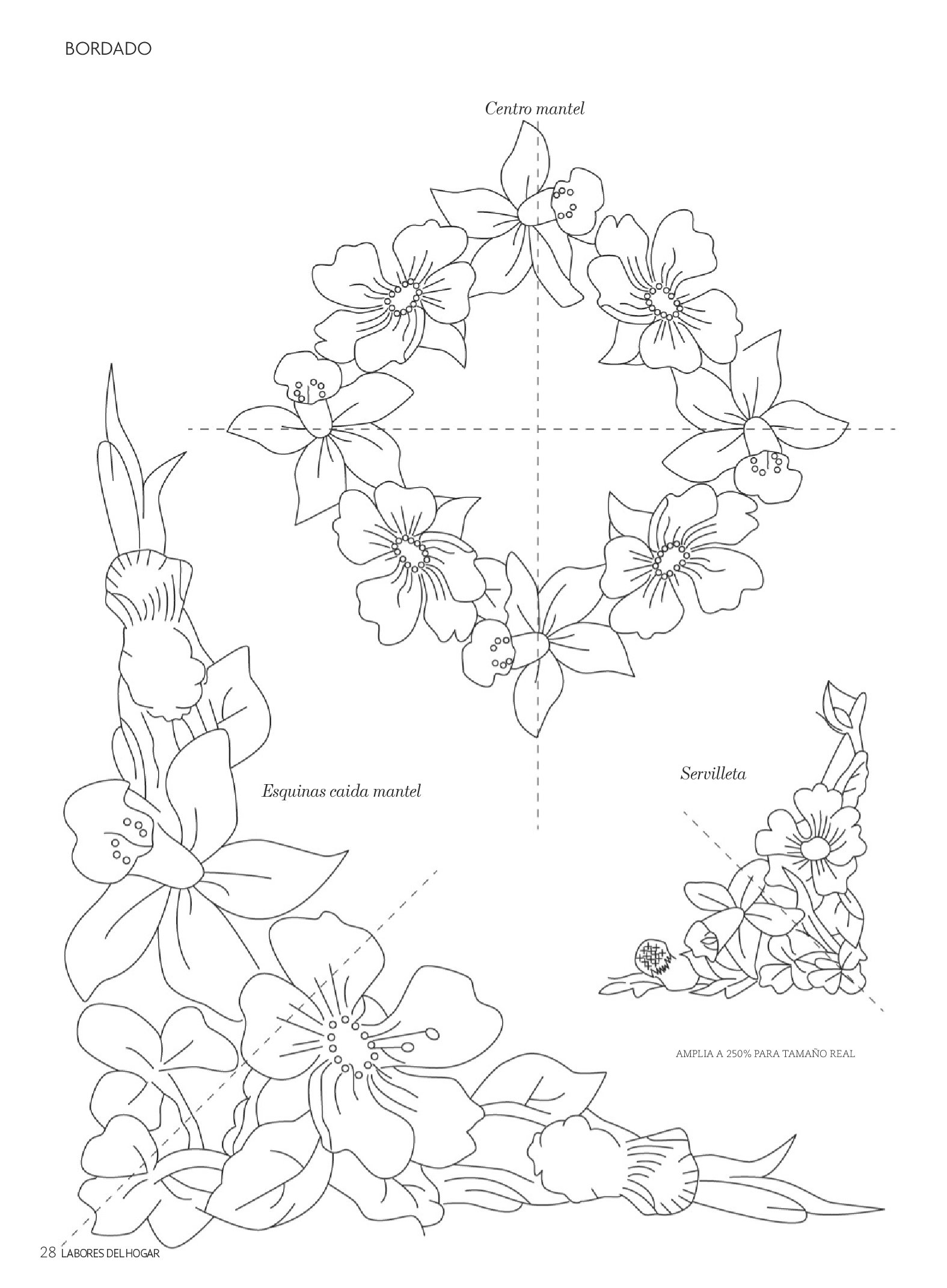 BORDADO

Centro mantel

Esquinas caida mantel

Servilleta

AMPLIA A 250% PARA TAMAÑO REAL

28 LABORES DEL HOGAR